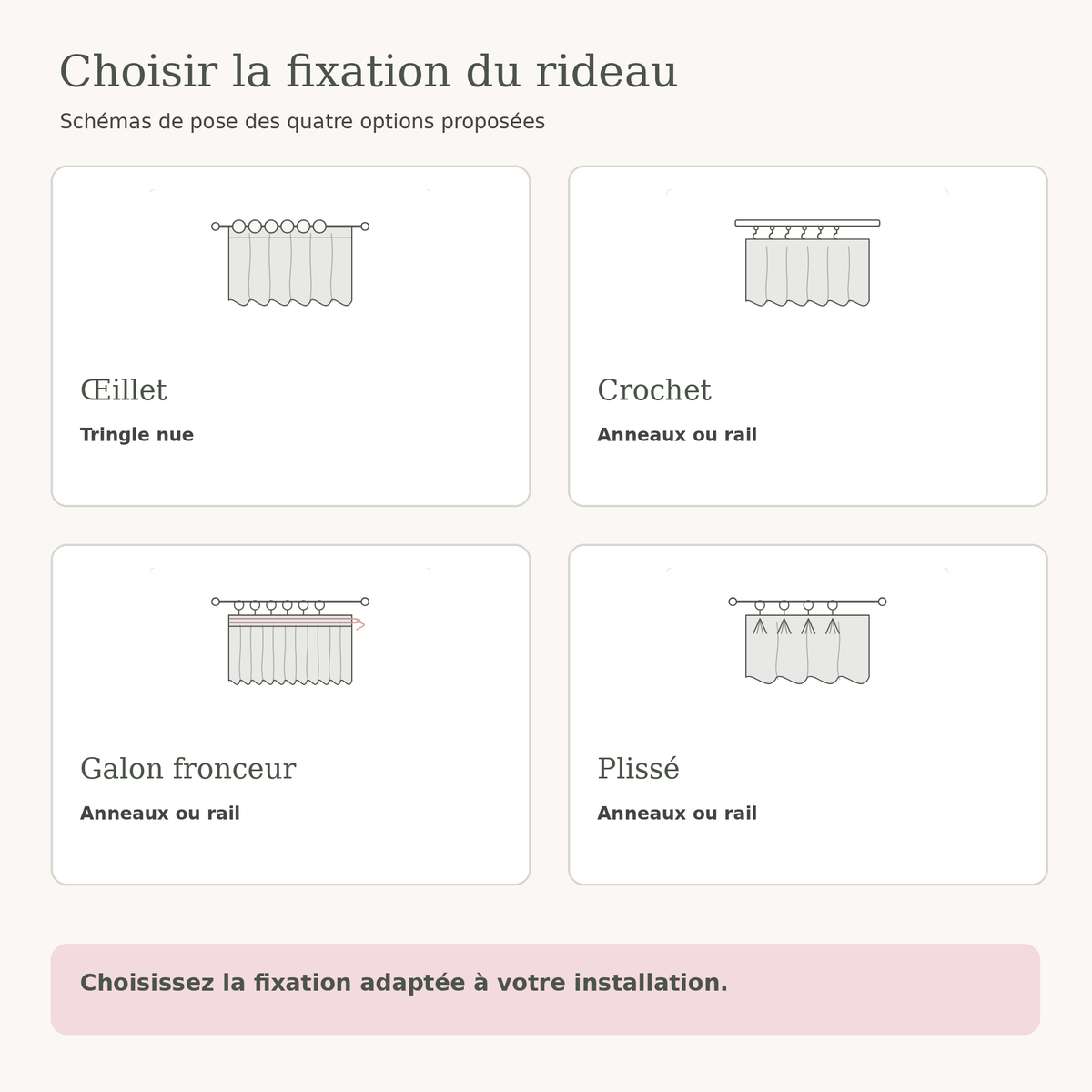 Choisir la fixation du rideau

Schémas de pose des quatre options proposées

Œillet

Tringle nue

Crochet

Anneaux ou rail

Galon fronceur

Anneaux ou rail

Plissé

Anneaux ou rail

Choisissez la fixation adaptée à votre installation.